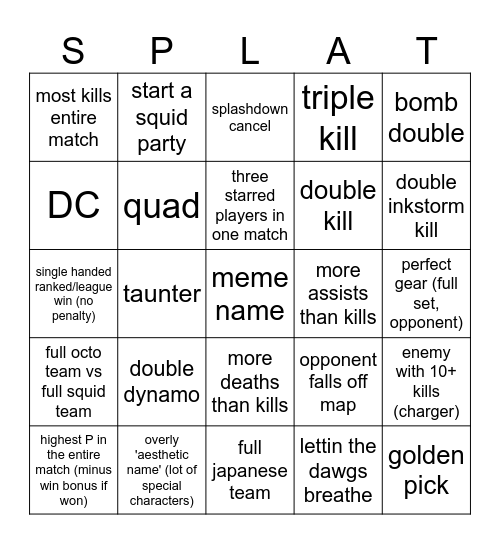 | S | P | L | A | T |
|---|---|---|---|---|
| most kills entire match | start a squid party | splashdown cancel | triple kill | bomb double |
| DC | quad | three starred players in one match | double kill | double inkstorm kill |
| single handed ranked/league win (no penalty) | taunter | meme name | more assists than kills | perfect gear (full set, opponent) |
| full octo team vs full squid team | double dynamo | more deaths than kills | opponent falls off map | enemy with 10+ kills (charger) |
| highest P in the entire match (minus win bonus if won) | overly 'aesthetic name' (lot of special characters) | full japanese team | lettin the dawgs breathe | golden pick |